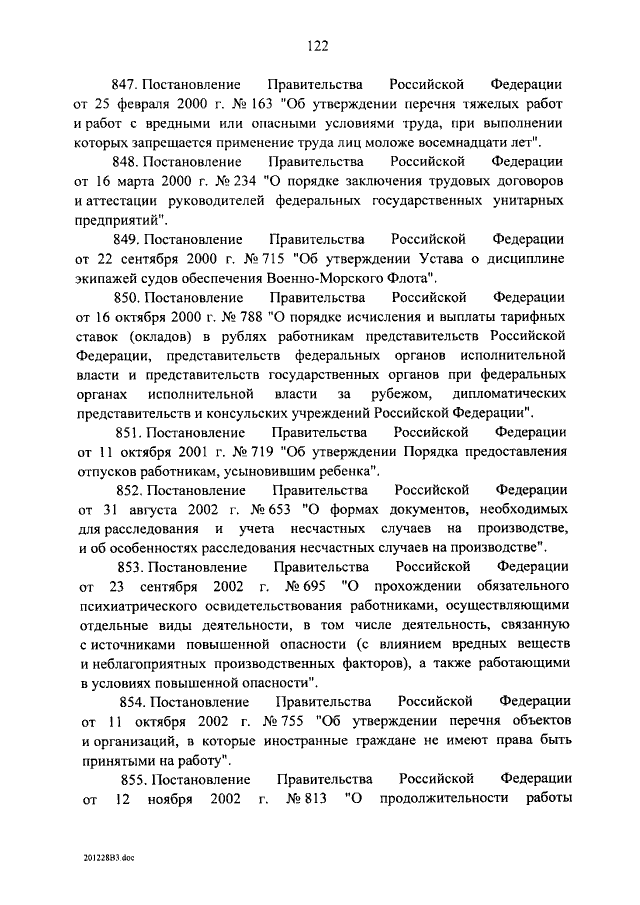 122

847. Постановление Правительства Российской Федерации от 25 февраля 2000 г. № 163 "Об утверждении перечня тяжелых работ и работ с вредными или опасными условиями труда, при выполнении которых запрещается применение труда лиц моложе восемнадцати лет".

848. Постановление Правительства Российской Федерации от 16 марта 2000 г. № 234 "О порядке заключения трудовых договоров и аттестации руководителей федеральных государственных унитарных предприятий".

849. Постановление Правительства Российской Федерации от 22 сентября 2000 г. № 715 "Об утверждении Устава о дисциплине экипажей судов обеспечения Военно-Морского Флота".

850. Постановление Правительства Российской Федерации от 16 октября 2000 г. № 788 "О порядке исчисления и выплаты тарифных ставок (окладов) в рублях работникам представительств Российской Федерации, представительств федеральных органов исполнительной власти и представительств государственных органов при федеральных органах исполнительной власти за рубежом, дипломатических представительств и консульских учреждений Российской Федерации".

851. Постановление Правительства Российской Федерации от 11 октября 2001 г. № 719 "Об утверждении Порядка предоставления отпусков работникам, усыновившим ребенка".

852. Постановление Правительства Российской Федерации от 31 августа 2002 г. № 653 "О формах документов, необходимых для расследования и учета несчастных случаев на производстве, и об особенностях расследования несчастных случаев на производстве".

853. Постановление Правительства Российской Федерации от 23 сентября 2002 г. № 695 "О прохождении обязательного психиатрического освидетельствования работниками, осуществляющими отдельные виды деятельности, в том числе деятельность, связанную с источниками повышенной опасности (с влиянием вредных веществ и неблагоприятных производственных факторов), а также работающими в условиях повышенной опасности".

854. Постановление Правительства Российской Федерации от 11 октября 2002 г. № 755 "Об утверждении перечня объектов и организаций, в которые иностранные граждане не имеют права быть принятыми на работу".

855. Постановление Правительства Российской Федерации от 12 ноября 2002 г. № 813 "О продолжительности работы

201228В3.doc